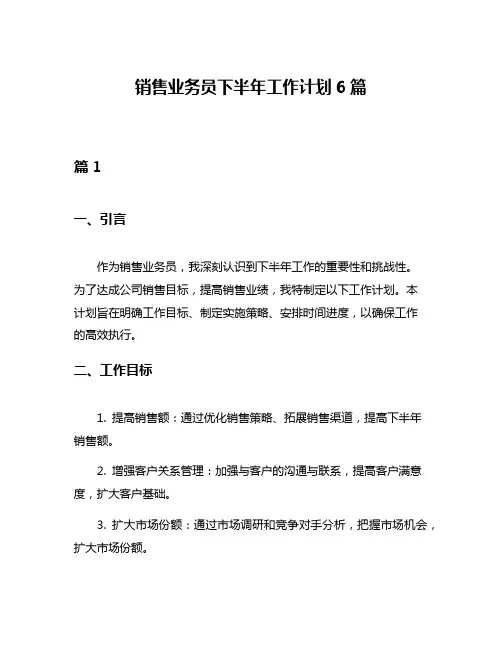 销售业务员下半年工作计划6篇

篇1

一、引言

作为销售业务员，我深刻认识到下半年工作的重要性和挑战性。为了达成公司销售目标，提高销售业绩，我特制定以下工作计划。本计划旨在明确工作目标、制定实施策略、安排时间进度，以确保工作的高效执行。

二、工作目标

1. 提高销售额：通过优化销售策略、拓展销售渠道，提高下半年销售额。

2. 增强客户关系管理：加强与客户的沟通与联系，提高客户满意度，扩大客户基础。

3. 扩大市场份额：通过市场调研和竞争对手分析，把握市场机会，扩大市场份额。